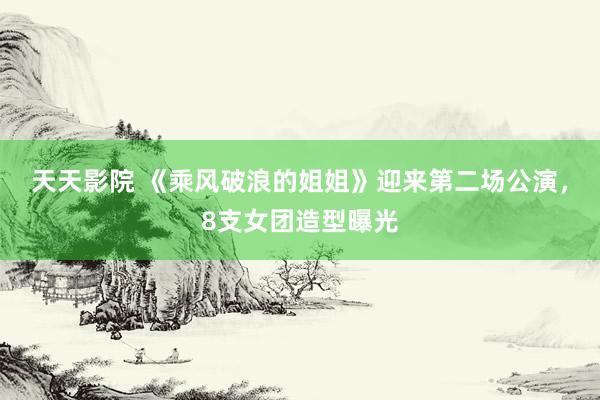 天天影院 《乘风破浪的姐姐》迎来第二场公演，8支女团造型曝光